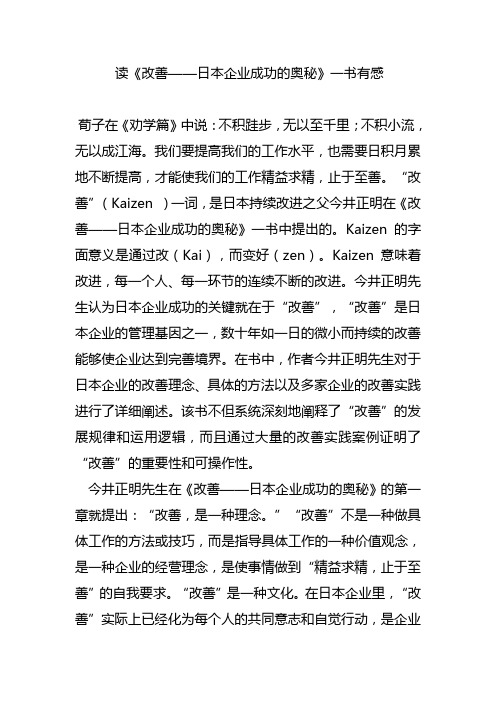 读《改善——日本企业成功的奥秘》一书有感

荀子在《劝学篇》中说：不积跬步，无以至千里；不积小流，无以成江海。我们要提高我们的工作水平，也需要日积月累地不断提高，才能使我们的工作精益求精，止于至善。“改善”（Kaizen ）一词，是日本持续改进之父今井正明在《改善——日本企业成功的奥秘》一书中提出的。Kaizen 的字面意义是通过改（Kai），而变好（zen）。Kaizen 意味着改进，每一个人、每一环节的连续不断的改进。今井正明先生认为日本企业成功的关键就在于“改善”，“改善”是日本企业的管理基因之一，数十年如一日的微小而持续的改善能够使企业达到完善境界。在书中，作者今井正明先生对于日本企业的改善理念、具体的方法以及多家企业的改善实践进行了详细阐述。该书不但系统深刻地阐释了“改善”的发展规律和运用逻辑，而且通过大量的改善实践案例证明了“改善”的重要性和可操作性。

今井正明先生在《改善——日本企业成功的奥秘》的第一章就提出：“改善，是一种理念。”“改善”不是一种做具体工作的方法或技巧，而是指导具体工作的一种价值观念，是一种企业的经营理念，是使事情做到“精益求精，止于至善”的自我要求。“改善”是一种文化。在日本企业里，“改善”实际上已经化为每个人的共同意志和自觉行动，是企业